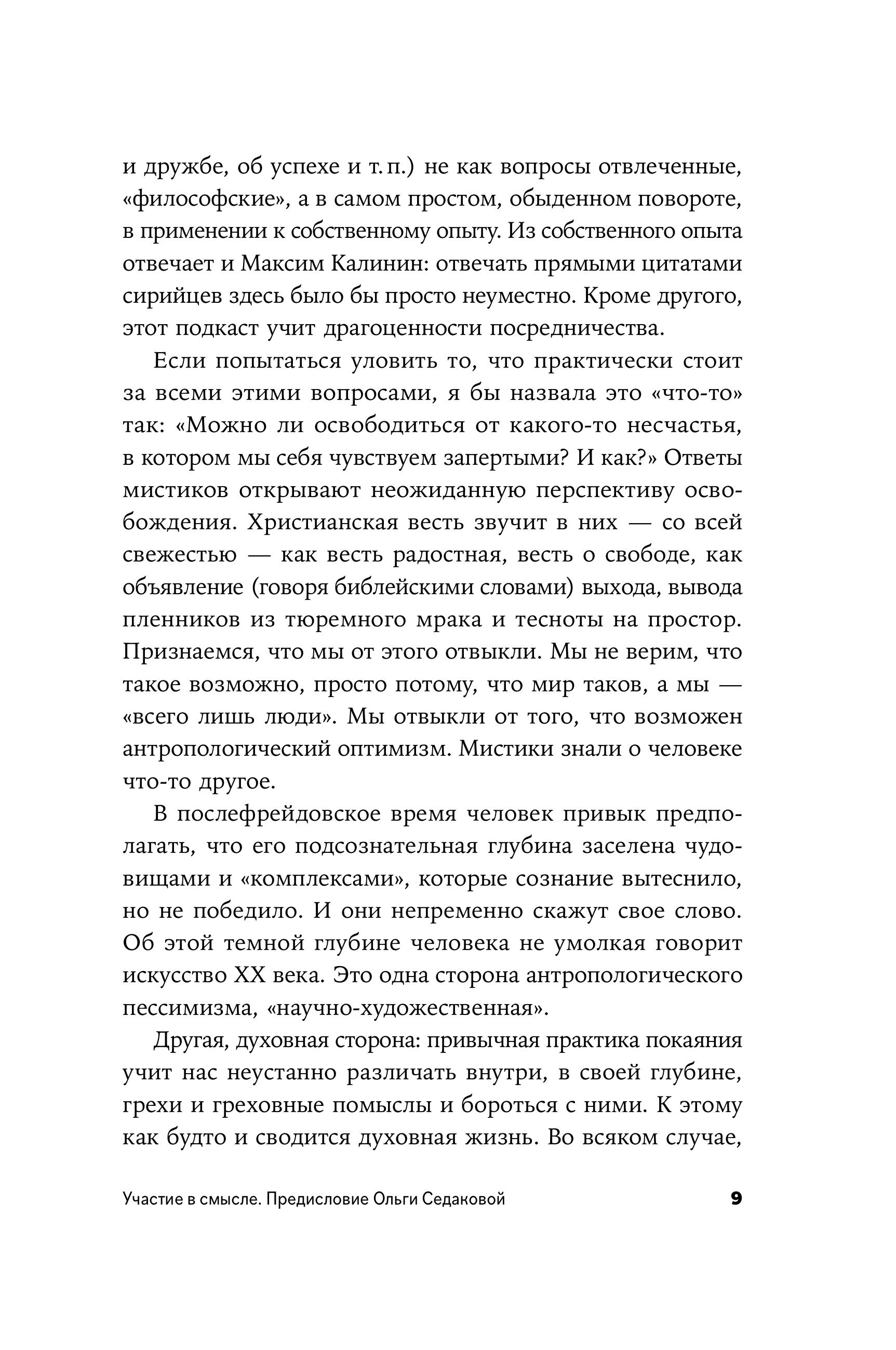 и дружбе, об успехе и т. п.) не как вопросы отвлеченные, «философские», а в самом простом, обыденном повороте, в применении к собственному опыту. Из собственного опыта отвечает и Максим Калинин: отвечать прямыми цитатами сирийцев здесь было бы просто неуместно. Кроме другого, этот подкаст учит драгоценности посредничества.

Если попытаться уловить то, что практически стоит за всеми этими вопросами, я бы назвала это «что-то» так: «Можно ли освободиться от какого-то несчастья, в котором мы себя чувствуем запертыми? И как?» Ответы мистиков открывают неожиданную перспективу освобождения. Христианская весть звучит в них — со всей свежестью — как весть радостная, весть о свободе, как объявление (говоря библейскими словами) выхода, вывода пленников из тюремного мрака и тесноты на простор. Признаемся, что мы от этого отвыкли. Мы не верим, что такое возможно, просто потому, что мир таков, а мы — «всего лишь люди». Мы отвыкли от того, что возможен антропологический оптимизм. Мистики знали о человеке что-то другое.

В послефрейдовское время человек привык предполагать, что его подсознательная глубина заселена чудовищами и «комплексами», которые сознание вытеснило, но не победило. И они непременно скажут свое слово. Об этой темной глубине человека не умолкая говорит искусство XX века. Это одна сторона антропологического пессимизма, «научно-художественная».

Другая, духовная сторона: привычная практика покаяния учит нас неустанно различать внутри, в своей глубине, грехи и греховные помыслы и бороться с ними. К этому как будто и сводится духовная жизнь. Во всяком случае,

Участие в смысле. Предисловие Ольги Седаковой 9